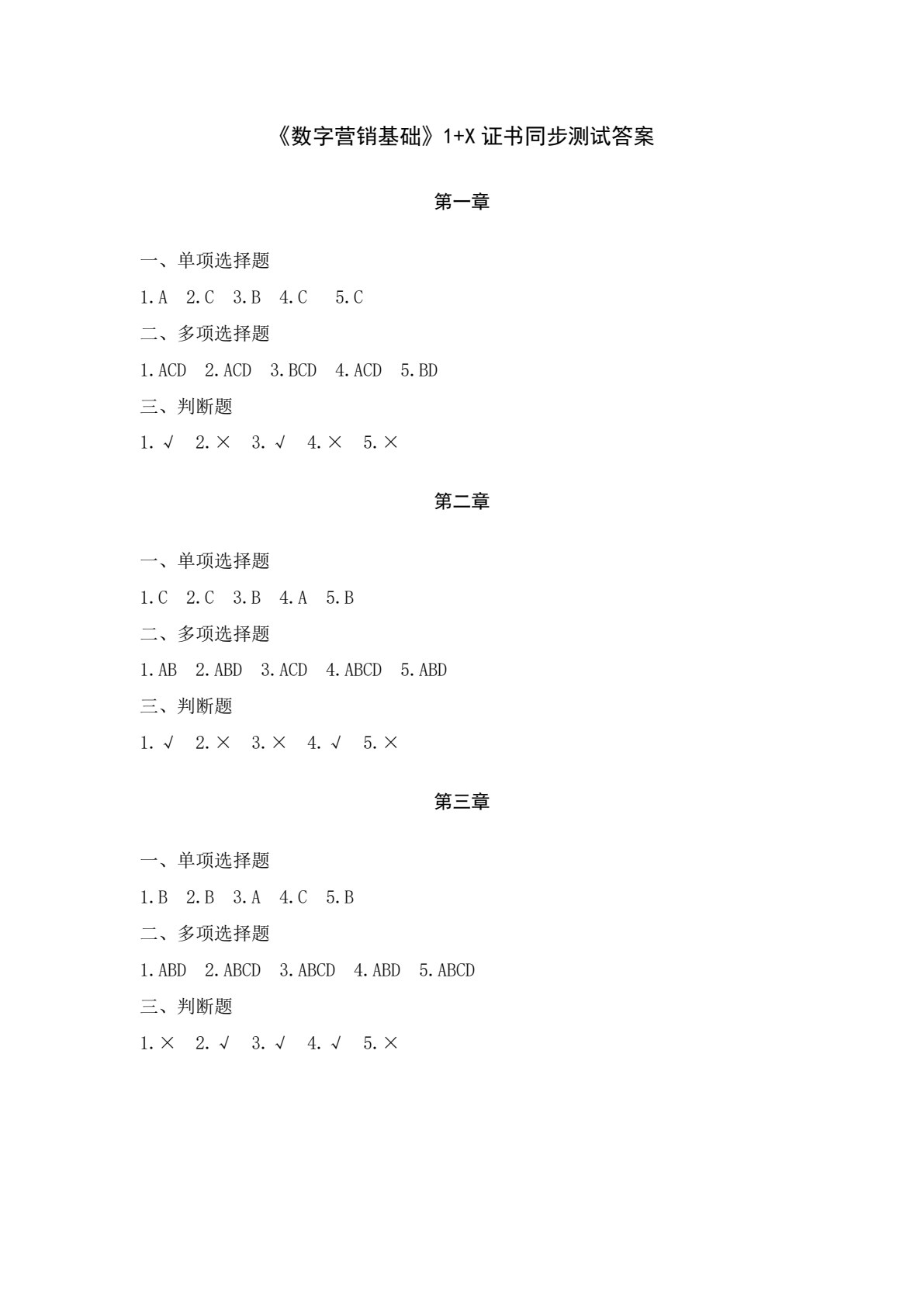 《数字营销基础》1+X 证书同步测试答案

第一章

一、单项选择题

1.A 2.C 3.B 4.C 5.C

二、多项选择题

1.ACD 2.ACD 3.BCD 4.ACD 5.BD

三、判断题

1.√ 2.× 3.√ 4.× 5.×

第二章

一、单项选择题

1.C 2.C 3.B 4.A 5.B

二、多项选择题

1.AB 2.ABD 3.ACD 4.ABCD 5.ABD

三、判断题

1.√ 2.× 3.× 4.√ 5.×

第三章

一、单项选择题

1.B 2.B 3.A 4.C 5.B

二、多项选择题

1.ABD 2.ABCD 3.ABCD 4.ABD 5.ABCD

三、判断题

1.× 2.√ 3.√ 4.√ 5.×